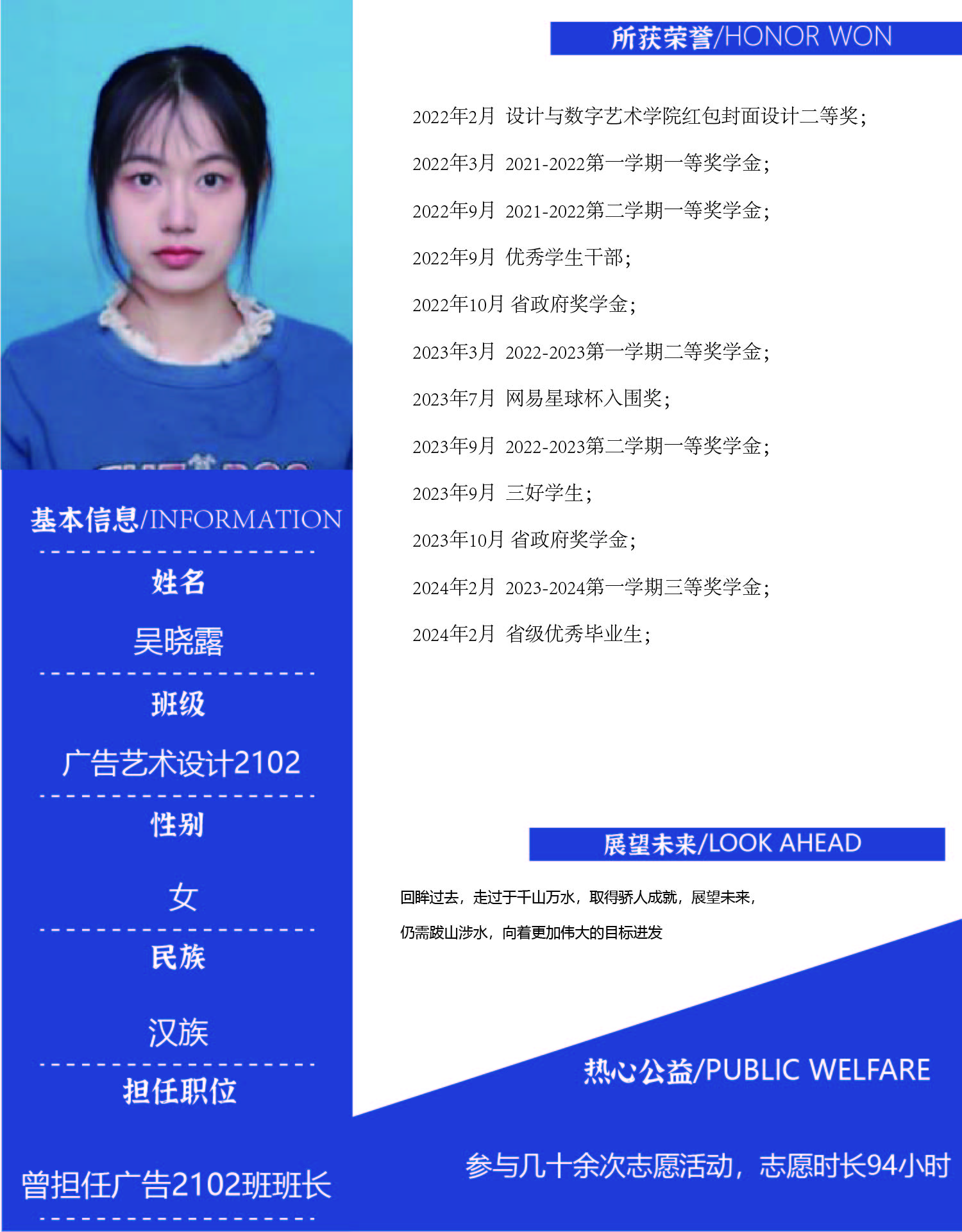 基本信息/INFORMATION

姓名

吴晓露

班级

广告艺术设计2102

性别

女

民族

汉族

担任职位

曾担任广告2102班班长

所获荣誉/HONOR WON

2022年2月 设计与数字艺术学院红包封面设计二等奖;

2022年3月 2021-2022第一学期一等奖学金;

2022年9月 2021-2022第二学期一等奖学金;

2022年9月 优秀学生干部;

2022年10月 省政府奖学金;

2023年3月 2022-2023第一学期二等奖学金;

2023年7月 网易星球杯入围奖;

2023年9月 2022-2023第二学期一等奖学金;

2023年9月 三好学生;

2023年10月 省政府奖学金;

2024年2月 2023-2024第一学期三等奖学金;

2024年2月 省级优秀毕业生;

展望未来/LOOK AHEAD

回眸过去，走过于千山万水，取得骄人成就，展望未来，仍需跋山涉水，向着更加伟大的目标进发

热心公益/PUBLIC WELFARE

参与几十余次志愿活动，志愿时长94小时